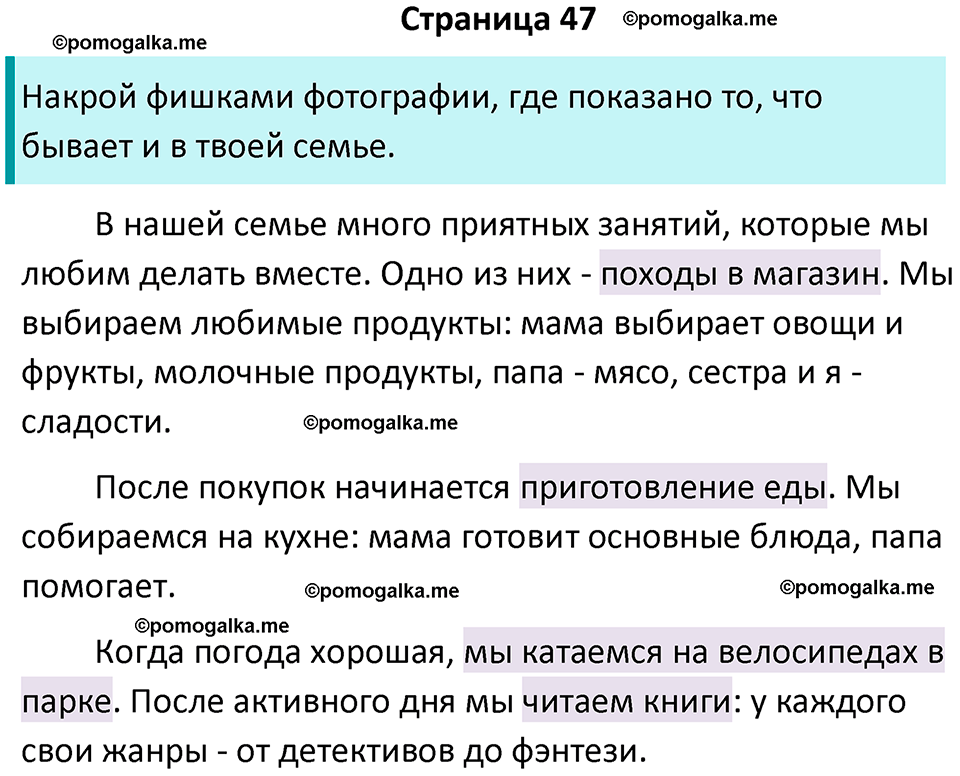 Страница 47 ©pomogalka.me

©pomogalka.me

Накрой фишками фотографии, где показано то, что бывает и в твоей семье.

В нашей семье много приятных занятий, которые мы любим делать вместе. Одно из них - походы в магазин. Мы выбираем любимые продукты: мама выбирает овощи и фрукты, молочные продукты, папа - мясо, сестра и я - сладости.

©pomogalka.me

После покупок начинается приготовление еды. Мы собираемся на кухне: мама готовит основные блюда, папа помогает.

©pomogalka.me

©pomogalka.me

©pomogalka.me

Когда погода хорошая, мы катаемся на велосипедах в парке. После активного дня мы читаем книги: у каждого свои жанры - от детективов до фэнтези.